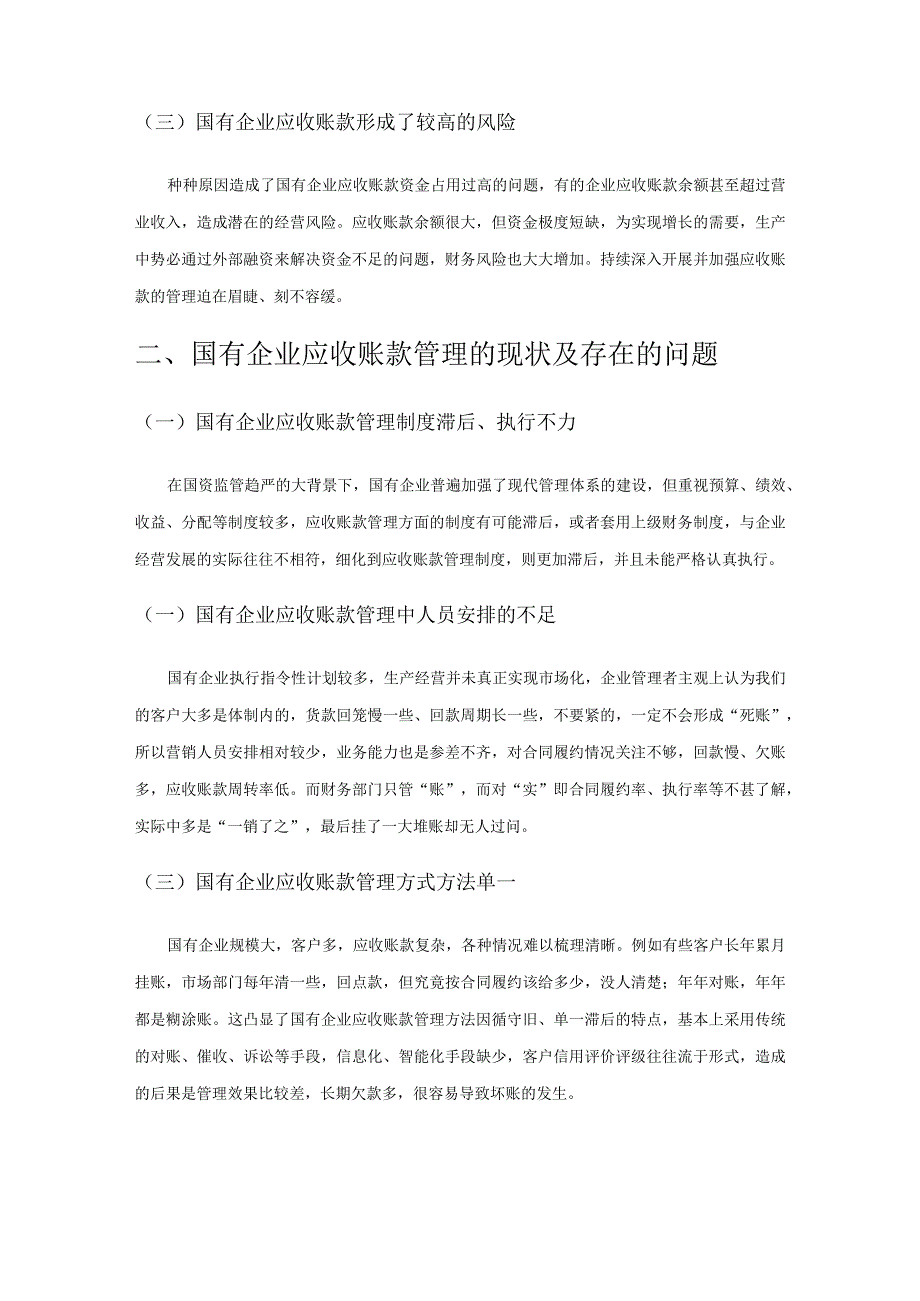 （三）国有企业应收账款形成了较高的风险

种种原因造成了国有企业应收账款资金占用过高的问题，有的企业应收账款余额甚至超过营业收入，造成潜在的经营风险。应收账款余额很大，但资金极度短缺，为实现增长的需要，生产中势必通过外部融资来解决资金不足的问题，财务风险也大大增加。持续深入开展并加强应收账款的管理迫在眉睫、刻不容缓。

二、国有企业应收账款管理的现状及存在的问题

（一）国有企业应收账款管理制度滞后、执行不力

在国资监管趋严的大背景下，国有企业普遍加强了现代管理体系的建设，但重视预算、绩效、收益、分配等制度较多，应收账款管理方面的制度有可能滞后，或者套用上级财务制度，与企业经营发展的实际往往不相符，细化到应收账款管理制度，则更加滞后，并且未能严格认真执行。

（一）国有企业应收账款管理中人员安排的不足

国有企业执行指令性计划较多，生产经营并未真正实现市场化，企业管理者主观上认为我们的客户大多是体制内的，货款回笼慢一些、回款周期长一些，不要紧的，一定不会形成“死账”，所以营销人员安排相对较少，业务能力也是参差不齐，对合同履约情况关注不够，回款慢、欠账多，应收账款周转率低。而财务部门只管“账”，而对“实”即合同履约率、执行率等不甚了解，实际中多是“一销了之”，最后挂了一大堆账却无人过问。

（三）国有企业应收账款管理方式方法单一

国有企业规模大，客户多，应收账款复杂，各种情况难以梳理清晰。例如有些客户长年累月挂账，市场部门每年清一些，回点款，但究竟按合同履约该给多少，没人清楚；年年对账，年年都是糊涂账。这凸显了国有企业应收账款管理方法因循守旧、单一滞后的特点，基本上采用传统的对账、催收、诉讼等手段，信息化、智能化手段缺少，客户信用评价评级往往流于形式，造成的后果是管理效果比较差，长期欠款多，很容易导致坏账的发生。